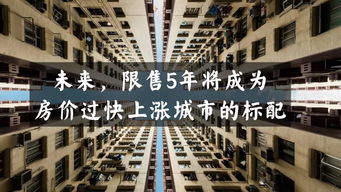 未来，限售5年将成为
房价过快上涨城市的标配